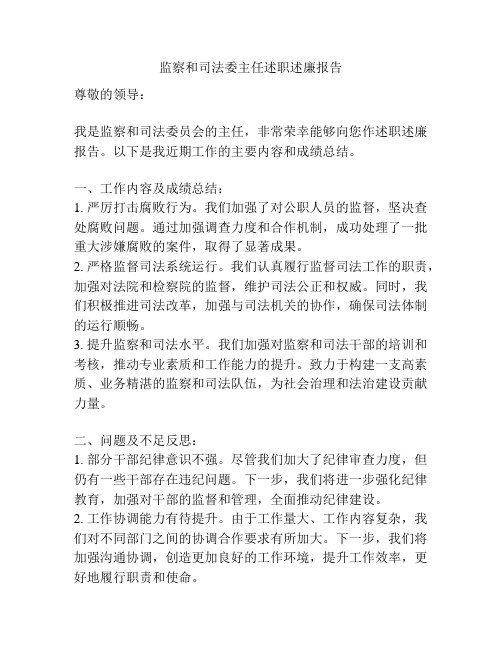 监察和司法委主任述职述廉报告

尊敬的领导：

我是监察和司法委员会的主任，非常荣幸能够向您作述职述廉报告。以下是我近期工作的主要内容和成绩总结。

一、工作内容及成绩总结：
1. 严厉打击腐败行为。我们加强了对公职人员的监督，坚决查处腐败问题。通过加强调查力度和合作机制，成功处理了一批重大涉嫌腐败的案件，取得了显著成果。
2. 严格监督司法系统运行。我们认真履行监督司法工作的职责，加强对法院和检察院的监督，维护司法公正和权威。同时，我们积极推进司法改革，加强与司法机关的协作，确保司法体制的运行顺畅。
3. 提升监察和司法水平。我们加强对监察和司法干部的培训和考核，推动专业素质和工作能力的提升。致力于构建一支高素质、业务精湛的监察和司法队伍，为社会治理和法治建设贡献力量。

二、问题及不足反思：
1. 部分干部纪律意识不强。尽管我们加大了纪律审查力度，但仍有一些干部存在违纪问题。下一步，我们将进一步强化纪律教育，加强对干部的监督和管理，全面推动纪律建设。
2. 工作协调能力有待提升。由于工作量大、工作内容复杂，我们对不同部门之间的协调合作要求有所加大。下一步，我们将加强沟通协调，创造更加良好的工作环境，提升工作效率，更好地履行职责和使命。